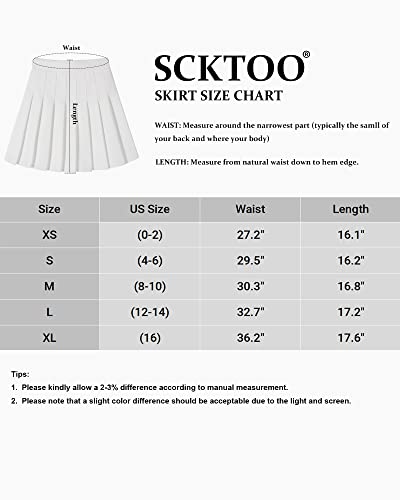 Waist

Length

SCKTOO®

SKIRT SIZE CHART

WAIST: Measure around the narrowest part (typically the samll of your back and where your body)

LENGTH: Measure from natural waist down to hem edge.

| Size | US Size | Waist | Length |
|---|---|---|---|
| XS | (0-2) | 27.2" | 16.1" |
| S | (4-6) | 29.5" | 16.2" |
| M | (8-10) | 30.3" | 16.8" |
| L | (12-14) | 32.7" | 17.2" |
| XL | (16) | 36.2" | 17.6" |

Tips:
1. Please kindly allow a 2-3% difference according to manual measurement.
2. Please note that a slight color difference should be acceptable due to the light and screen.